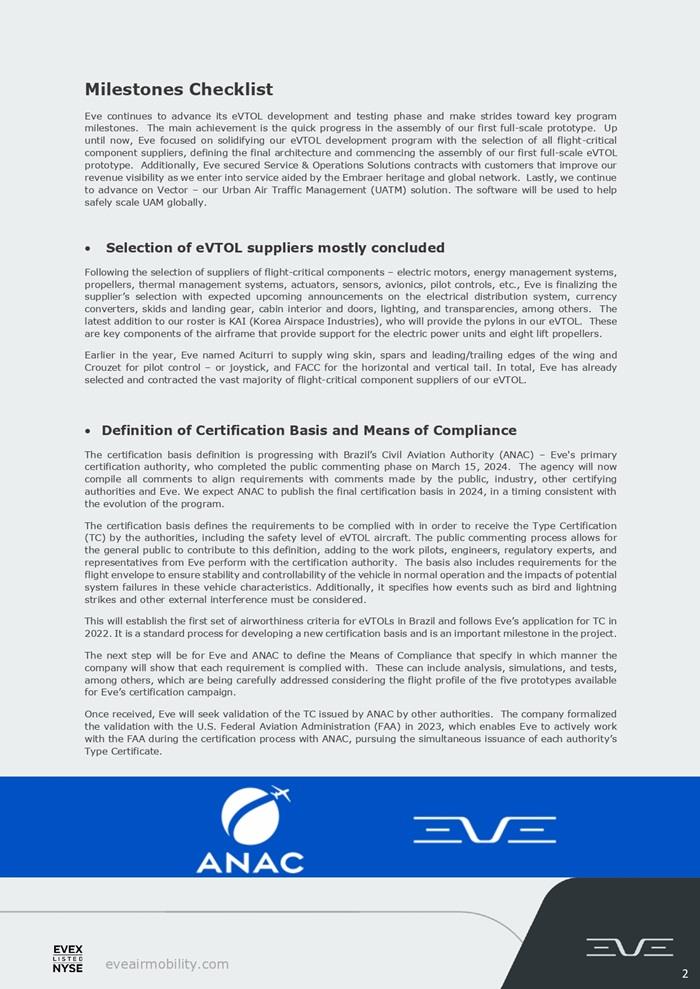 Milestones Checklist

Eve continues to advance its eVTOL development and testing phase and make strides toward key program milestones. The main achievement is the quick progress in the assembly of our first full-scale prototype. Up until now, Eve focused on solidifying our eVTOL development program with the selection of all flight-critical component suppliers, defining the final architecture and commencing the assembly of our first full-scale eVTOL prototype. Additionally, Eve secured Service & Operations Solutions contracts with customers that improve our revenue visibility as we enter into service aided by the Embraer heritage and global network. Lastly, we continue to advance on Vector – our Urban Air Traffic Management (UATM) solution. The software will be used to help safely scale UAM globally.

• Selection of eVTOL suppliers mostly concluded

Following the selection of suppliers of flight-critical components – electric motors, energy management systems, propellers, thermal management systems, actuators, sensors, avionics, pilot controls, etc., Eve is finalizing the supplier's selection with expected upcoming announcements on the electrical distribution system, currency converters, skids and landing gear, cabin interior and doors, lighting, and transparencies, among others. The latest addition to our roster is KAI (Korea Airspace Industries), who will provide the pylons in our eVTOL. These are key components of the airframe that provide support for the electric power units and eight lift propellers.

Earlier in the year, Eve named Aciturri to supply wing skin, spars and leading/trailing edges of the wing and Crouzet for pilot control – or joystick, and FACC for the horizontal and vertical tail. In total, Eve has already selected and contracted the vast majority of flight-critical component suppliers of our eVTOL.

• Definition of Certification Basis and Means of Compliance

The certification basis definition is progressing with Brazil's Civil Aviation Authority (ANAC) – Eve's primary certification authority, who completed the public commenting phase on March 15, 2024. The agency will now compile all comments to align requirements with comments made by the public, industry, other certifying authorities and Eve. We expect ANAC to publish the final certification basis in 2024, in a timing consistent with the evolution of the program.

The certification basis defines the requirements to be complied with in order to receive the Type Certification (TC) by the authorities, including the safety level of eVTOL aircraft. The public commenting process allows for the general public to contribute to this definition, adding to the work pilots, engineers, regulatory experts, and representatives from Eve perform with the certification authority. The basis also includes requirements for the flight envelope to ensure stability and controllability of the vehicle in normal operation and the impacts of potential system failures in these vehicle characteristics. Additionally, it specifies how events such as bird and lightning strikes and other external interference must be considered.

This will establish the first set of airworthiness criteria for eVTOLs in Brazil and follows Eve's application for TC in 2022. It is a standard process for developing a new certification basis and is an important milestone in the project.

The next step will be for Eve and ANAC to define the Means of Compliance that specify in which manner the company will show that each requirement is complied with. These can include analysis, simulations, and tests, among others, which are being carefully addressed considering the flight profile of the five prototypes available for Eve's certification campaign.

Once received, Eve will seek validation of the TC issued by ANAC by other authorities. The company formalized the validation with the U.S. Federal Aviation Administration (FAA) in 2023, which enables Eve to actively work with the FAA during the certification process with ANAC, pursuing the simultaneous issuance of each authority's Type Certificate.

ANAC

EVE

EVEX
LISTED
NYSE

eveairmobility.com

EVE

2